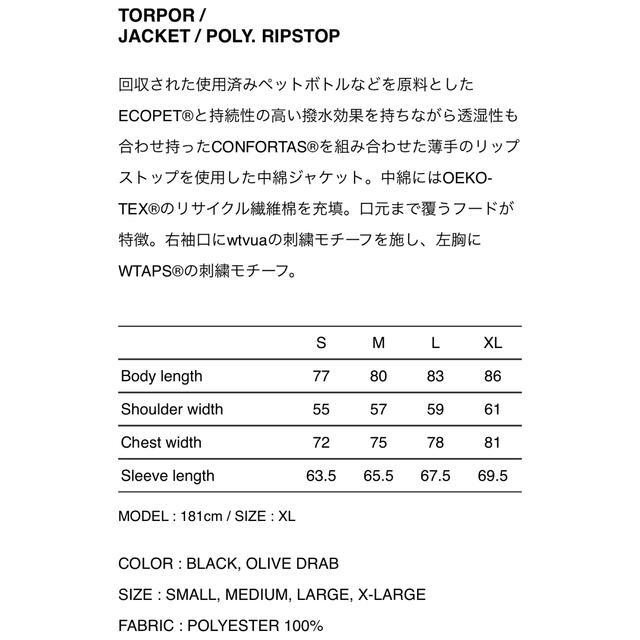 TORPOR /
JACKET / POLY. RIPSTOP

回収された使用済みペットボトルなどを原料としたECOPET®と持続性の高い撥水効果を持ちながら透湿性も合わせ持ったCONFORTAS®を組み合わせた薄手のリップストップを使用した中綿ジャケット。中綿にはOEKO-TEX®のリサイクル繊維棉を充填。口元まで覆うフードが特徴。右袖口にwtvuaの刺繍モチーフを施し、左胸にWTAPS®の刺繍モチーフ。

| | S | M | L | XL |
|---|---|---|---|---|
| Body length | 77 | 80 | 83 | 86 |
| Shoulder width | 55 | 57 | 59 | 61 |
| Chest width | 72 | 75 | 78 | 81 |
| Sleeve length | 63.5 | 65.5 | 67.5 | 69.5 |

MODEL : 181cm / SIZE : XL

COLOR : BLACK, OLIVE DRAB

SIZE : SMALL, MEDIUM, LARGE, X-LARGE

FABRIC : POLYESTER 100%